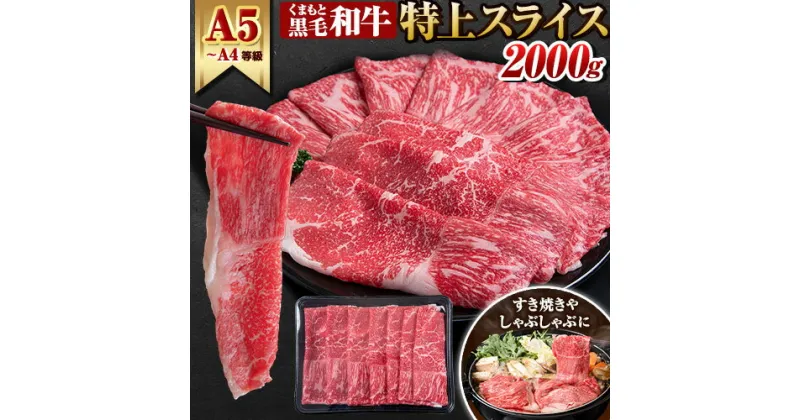 A5
~A4 等級

くまもと
黒毛和牛

特上スライス
2000g

すき焼きや
しゃぶしゃぶに